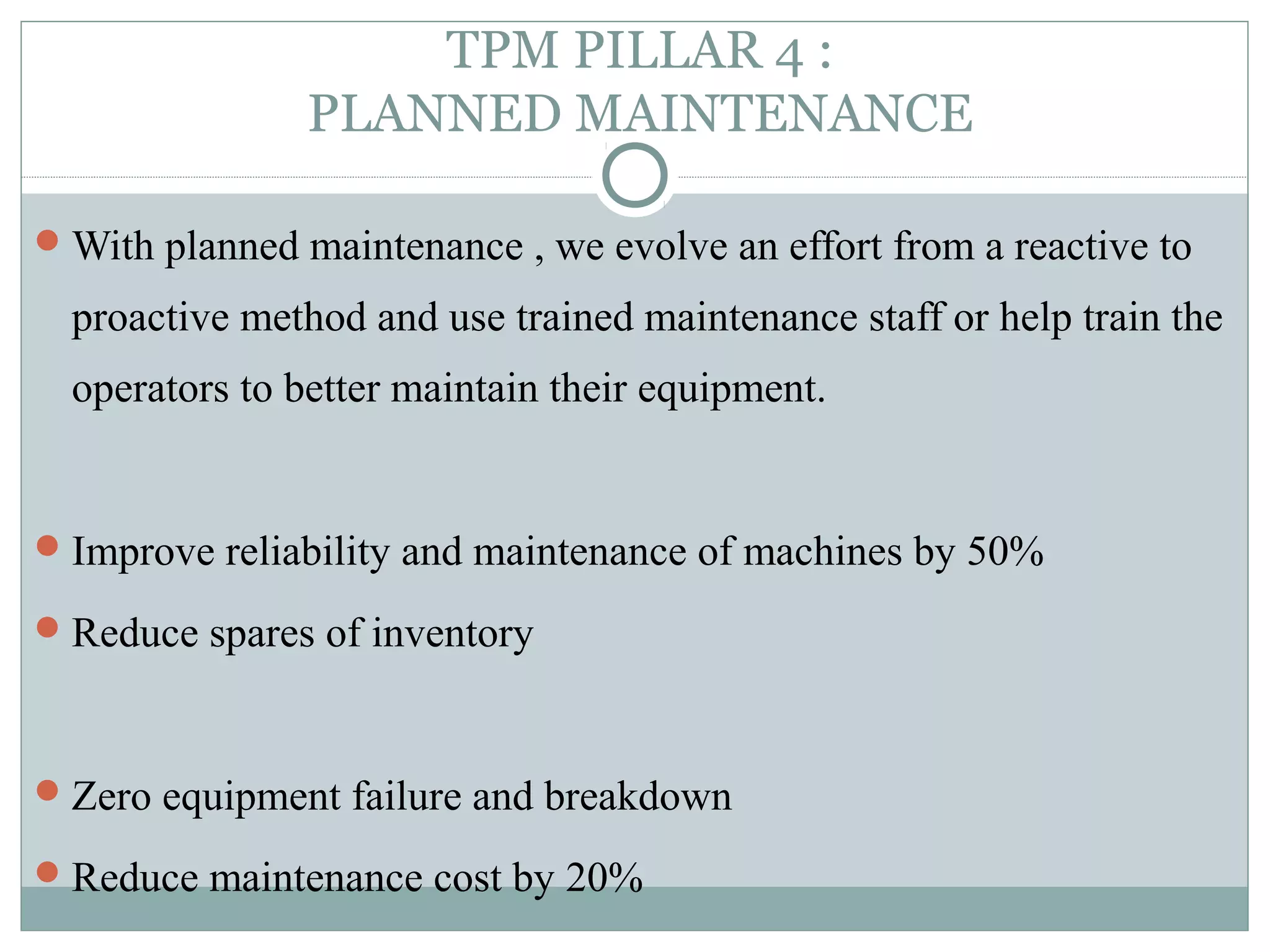 TPM PILLAR 4 :
PLANNED MAINTENANCE

With planned maintenance , we evolve an effort from a reactive to proactive method and use trained maintenance staff or help train the operators to better maintain their equipment.

Improve reliability and maintenance of machines by 50%

Reduce spares of inventory

Zero equipment failure and breakdown

Reduce maintenance cost by 20%